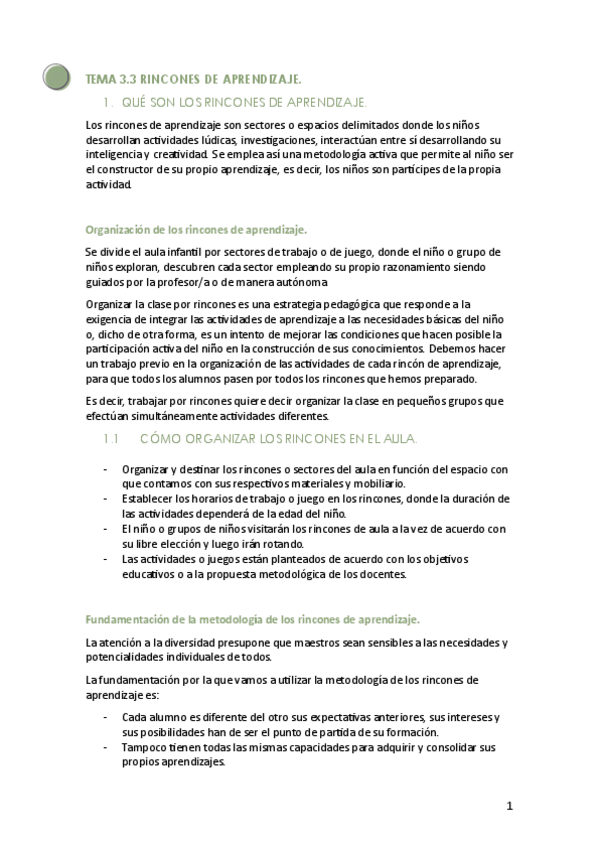 TEMA 3.3 RINCONES DE APRENDIZAJE.

1. QUÉ SON LOS RINCONES DE APRENDIZAJE.

Los rincones de aprendizaje son sectores o espacios delimitados donde los niños desarrollan actividades lúdicas, investigaciones, interactúan entre sí desarrollando su inteligencia y creatividad. Se emplea así una metodología activa que permite al niño ser el constructor de su propio aprendizaje, es decir, los niños son partícipes de la propia actividad.

Organización de los rincones de aprendizaje.

Se divide el aula infantil por sectores de trabajo o de juego, donde el niño o grupo de niños exploran, descubren cada sector empleando su propio razonamiento siendo guiados por la profesor/a o de manera autónoma

Organizar la clase por rincones es una estrategia pedagógica que responde a la exigencia de integrar las actividades de aprendizaje a las necesidades básicas del niño o, dicho de otra forma, es un intento de mejorar las condiciones que hacen posible la participación activa del niño en la construcción de sus conocimientos. Debemos hacer un trabajo previo en la organización de las actividades de cada rincón de aprendizaje, para que todos los alumnos pasen por todos los rincones que hemos preparado.

Es decir, trabajar por rincones quiere decir organizar la clase en pequeños grupos que efectúan simultáneamente actividades diferentes.

1.1 CÓMO ORGANIZAR LOS RINCONES EN EL AULA.

- Organizar y destinar los rincones o sectores del aula en función del espacio con que contamos con sus respectivos materiales y mobiliario.
- Establecer los horarios de trabajo o juego en los rincones, donde la duración de las actividades dependerá de la edad del niño.
- El niño o grupos de niños visitarán los rincones de aula a la vez de acuerdo con su libre elección y luego irán rotando.
- Las actividades o juegos están planteados de acuerdo con los objetivos educativos o a la propuesta metodológica de los docentes.

Fundamentación de la metodología de los rincones de aprendizaje.

La atención a la diversidad presupone que maestros sean sensibles a las necesidades y potencialidades individuales de todos.

La fundamentación por la que vamos a utilizar la metodología de los rincones de aprendizaje es:

- Cada alumno es diferente del otro sus expectativas anteriores, sus intereses y sus posibilidades han de ser el punto de partida de su formación.
- Tampoco tienen todas las mismas capacidades para adquirir y consolidar sus propios aprendizajes.

1